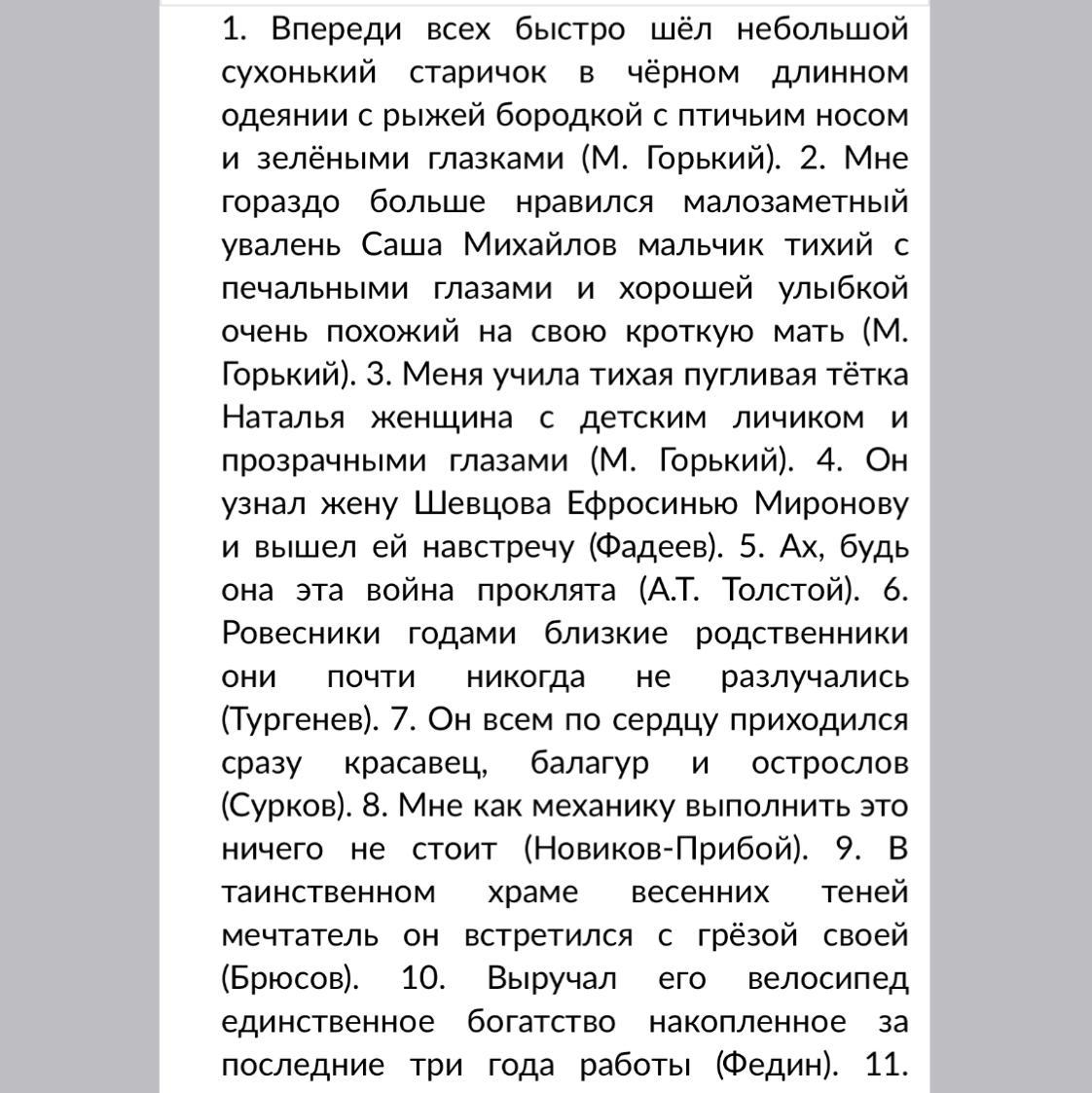 1. Впереди всех быстро шёл небольшой сухонький старичок в чёрном длинном одеянии с рыжей бородкой с птичьим носом и зелёными глазками (М. Горький). 2. Мне гораздо больше нравился малозаметный увалень Саша Михайлов мальчик тихий с печальными глазами и хорошей улыбкой очень похожий на свою кроткую мать (М. Горький). 3. Меня учила тихая пугливая тётка Наталья женщина с детским личиком и прозрачными глазами (М. Горький). 4. Он узнал жену Шевцова Ефросинью Миронову и вышел ей навстречу (Фадеев). 5. Ах, будь она эта война проклята (А.Т. Толстой). 6. Ровесники годами близкие родственники они почти никогда не разлучались (Тургенев). 7. Он всем по сердцу приходился сразу красавец, балагур и острослов (Сурков). 8. Мне как механику выполнить это ничего не стоит (Новиков-Прибой). 9. В таинственном храме весенних теней мечтатель он встретился с грёзой своей (Брюсов). 10. Выручал его велосипед единственное богатство накопленное за последние три года работы (Федин). 11.